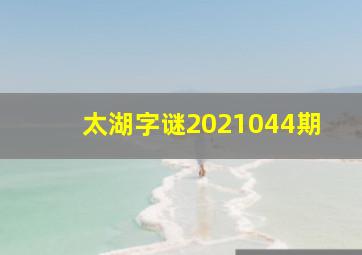 太湖字谜2021044期